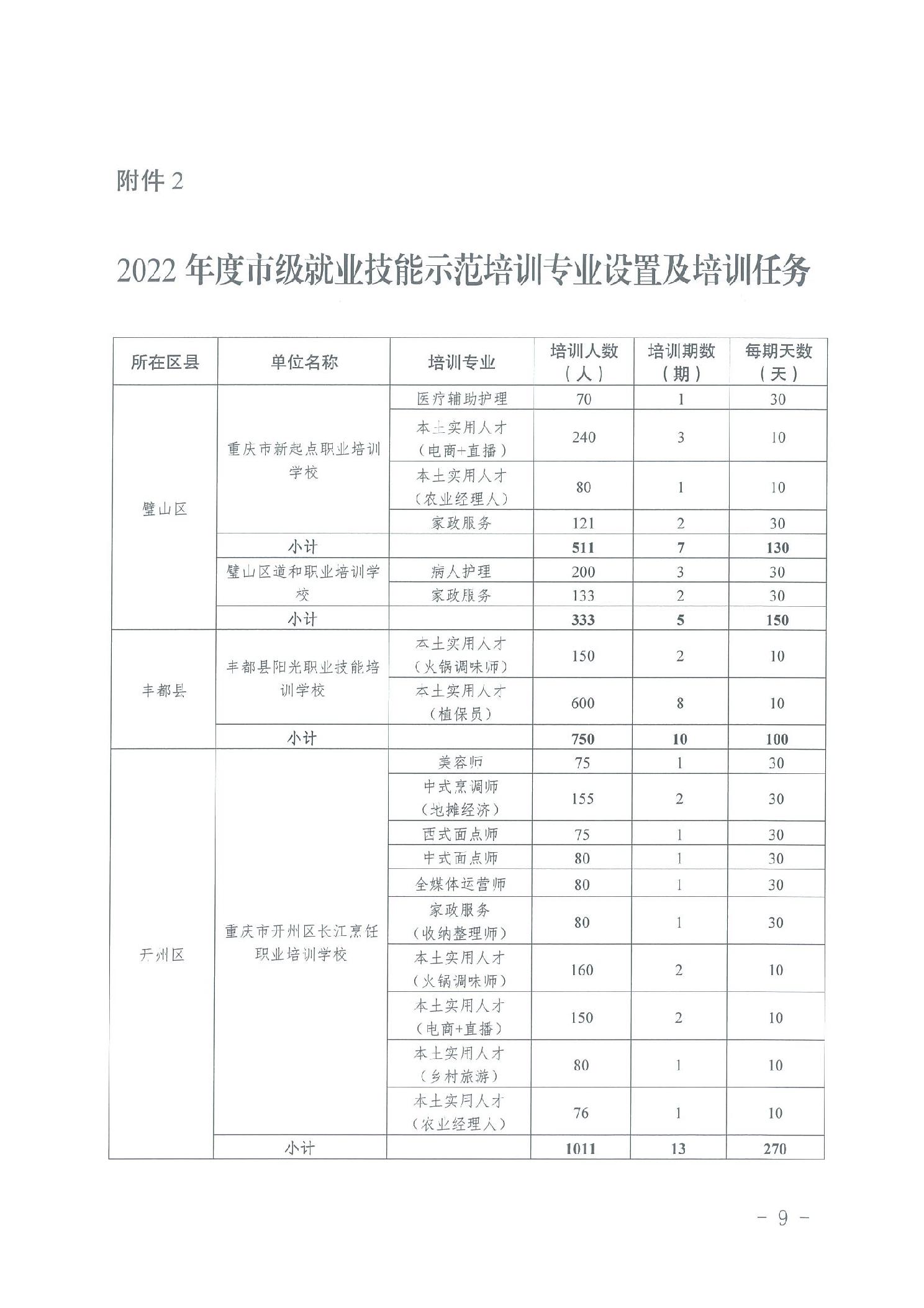 附件 2

2022 年度市级就业技能示范培训专业设置及培训任务

| 所在区县 | 单位名称 | 培训专业 | 培训人数（人） | 培训期数（期） | 每期天数（天） |
|---|---|---|---|---|---|
| 璧山区 | 重庆市新起点职业培训学校 | 医疗辅助护理 | 70 | 1 | 30 |
| | | 本土实用人才（电商+直播） | 240 | 3 | 10 |
| | | 本土实用人才（农业经理人） | 80 | 1 | 10 |
| | | 家政服务 | 121 | 2 | 30 |
| | 小计 | | 511 | 7 | 130 |
| | 璧山区道和职业培训学校 | 病人护理 | 200 | 3 | 30 |
| | | 家政服务 | 133 | 2 | 30 |
| | 小计 | | 333 | 5 | 150 |
| 丰都县 | 丰都县阳光职业技能培训学校 | 本土实用人才（火锅调味师） | 150 | 2 | 10 |
| | | 本土实用人才（植保员） | 600 | 8 | 10 |
| | 小计 | | 750 | 10 | 100 |
| 开州区 | 重庆市开州区长江烹饪职业培训学校 | 美容师 | 75 | 1 | 30 |
| | | 中式烹调师（地摊经济） | 155 | 2 | 30 |
| | | 西式面点师 | 75 | 1 | 30 |
| | | 中式面点师 | 80 | 1 | 30 |
| | | 全媒体运营师 | 80 | 1 | 30 |
| | | 家政服务（收纳整理师） | 80 | 1 | 30 |
| | | 本土实用人才（火锅调味师） | 160 | 2 | 10 |
| | | 本土实用人才（电商+直播） | 150 | 2 | 10 |
| | | 本土实用人才（乡村旅游） | 80 | 1 | 10 |
| | | 本土实用人才（农业经理人） | 76 | 1 | 10 |
| | 小计 | | 1011 | 13 | 270 |

- 9 -